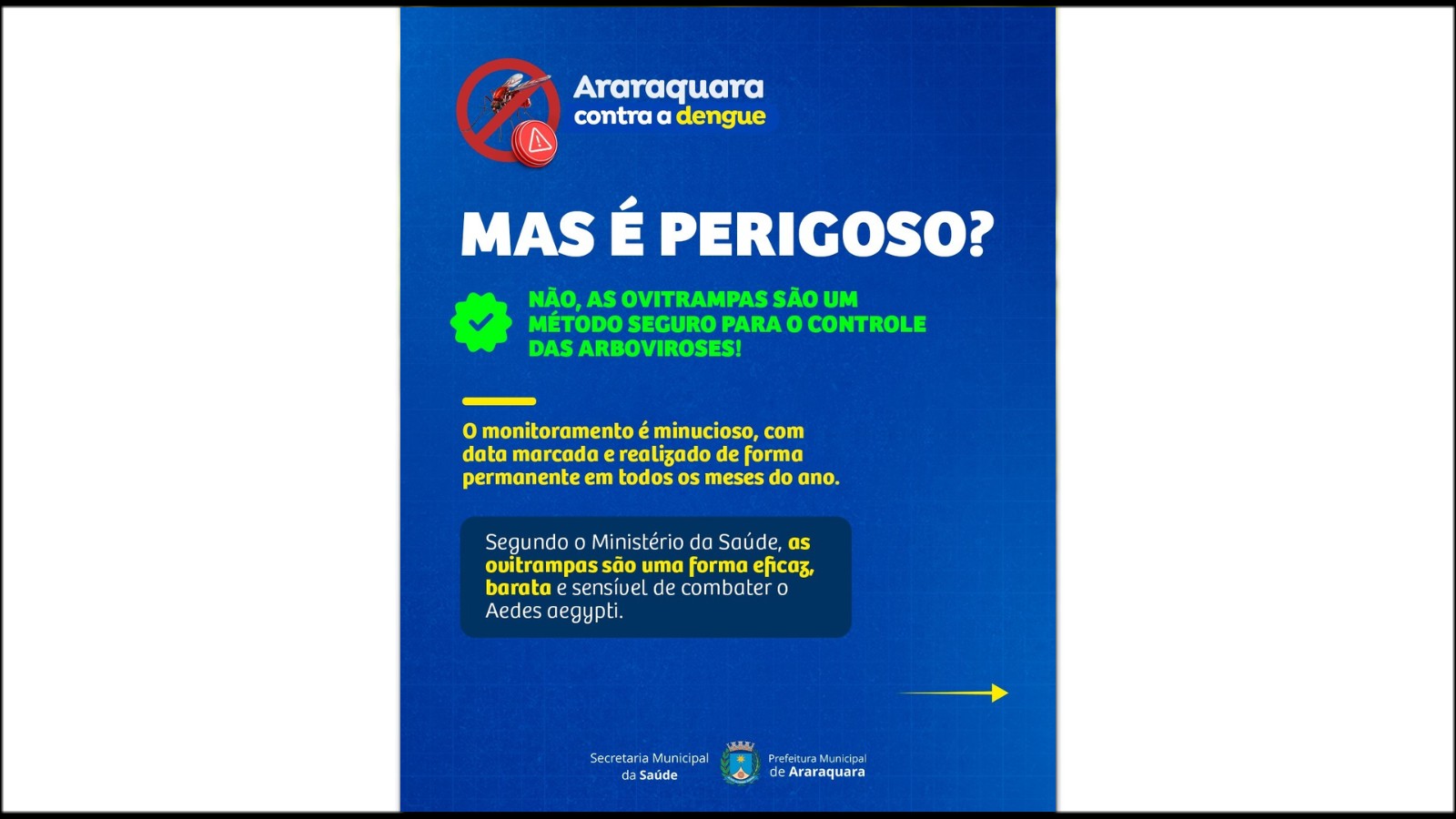 Araraquara contra a dengue

MAS É PERIGOSO?

NÃO, AS OVITRAMPAS SÃO UM MÉTODO SEGURO PARA O CONTROLE DAS ARBOVIROSES!

O monitoramento é minucioso, com data marcada e realizado de forma permanente em todos os meses do ano.

Segundo o Ministério da Saúde, as ovitrampas são uma forma eficaz, barata e sensível de combater o Aedes aegypti.

Secretaria Municipal da Saúde

Prefeitura Municipal de Araraquara